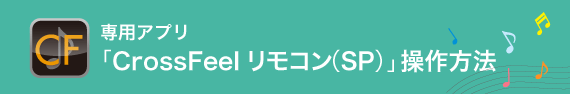 CF

専用アプリ
「CrossFeel リモコン(SP)」操作方法